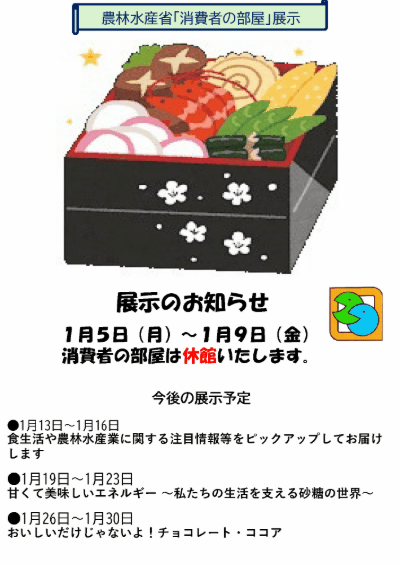 農林水産省「消費者の部屋」展示

展示のお知らせ

1月5日（月）～1月9日（金）
消費者の部屋は休館いたします。

今後の展示予定

●1月13日～1月16日
食生活や農林水産業に関する注目情報等をピックアップしてお届けします

●1月19日～1月23日
甘くて美味しいエネルギー ～私たちの生活を支える砂糖の世界～

●1月26日～1月30日
おいしいだけじゃないよ！チョコレート・ココア